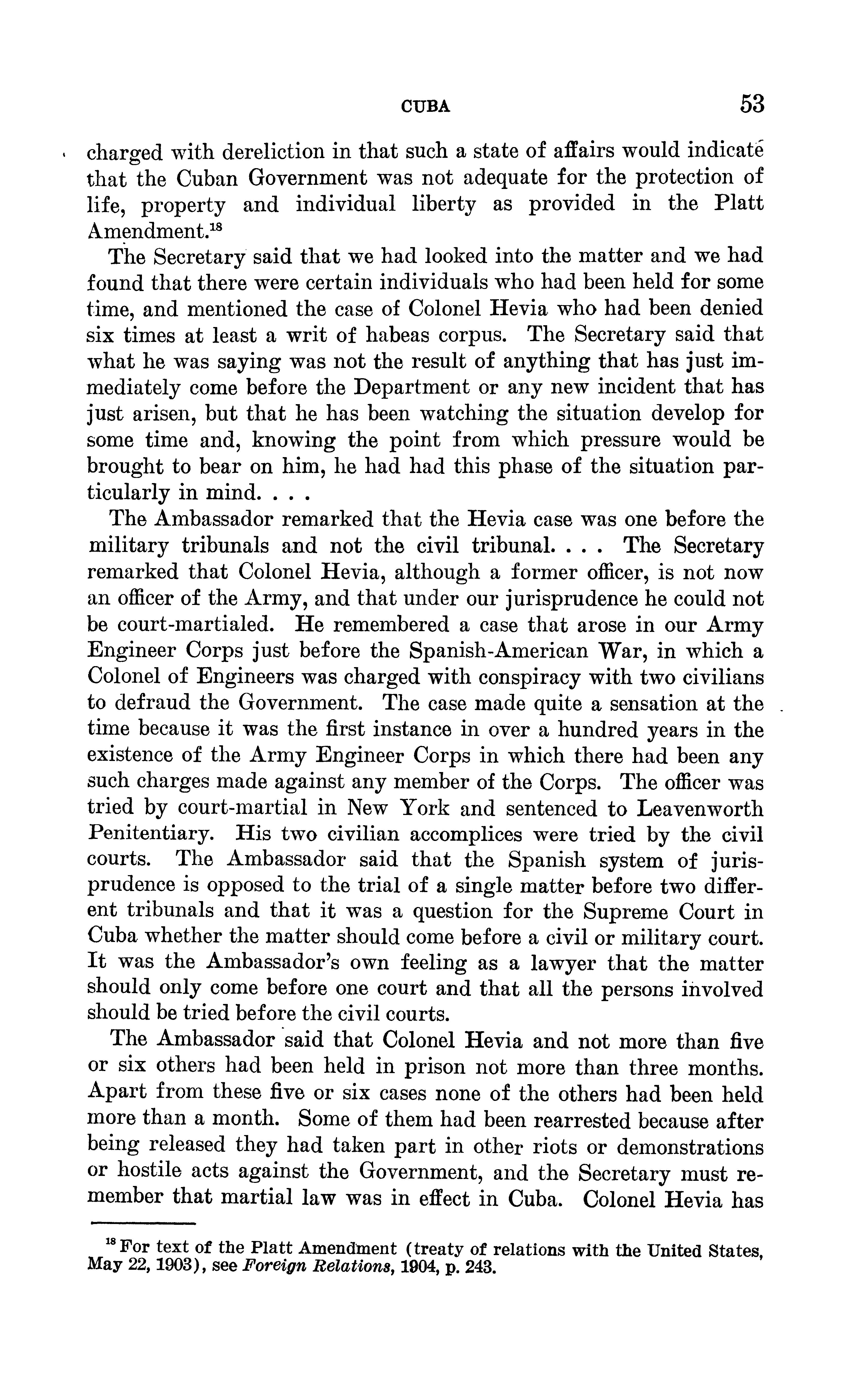 CUBA 53

charged with dereliction in that such a state of affairs would indicate that the Cuban Government was not adequate for the protection of life, property and individual liberty as provided in the Platt Amendment.$^{18}$

The Secretary said that we had looked into the matter and we had found that there were certain individuals who had been held for some time, and mentioned the case of Colonel Hevia who had been denied six times at least a writ of habeas corpus. The Secretary said that what he was saying was not the result of anything that has just immediately come before the Department or any new incident that has just arisen, but that he has been watching the situation develop for some time and, knowing the point from which pressure would be brought to bear on him, he had had this phase of the situation particularly in mind. . . .

The Ambassador remarked that the Hevia case was one before the military tribunals and not the civil tribunal. . . . The Secretary remarked that Colonel Hevia, although a former officer, is not now an officer of the Army, and that under our jurisprudence he could not be court-martialed. He remembered a case that arose in our Army Engineer Corps just before the Spanish-American War, in which a Colonel of Engineers was charged with conspiracy with two civilians to defraud the Government. The case made quite a sensation at the time because it was the first instance in over a hundred years in the existence of the Army Engineer Corps in which there had been any such charges made against any member of the Corps. The officer was tried by court-martial in New York and sentenced to Leavenworth Penitentiary. His two civilian accomplices were tried by the civil courts. The Ambassador said that the Spanish system of jurisprudence is opposed to the trial of a single matter before two different tribunals and that it was a question for the Supreme Court in Cuba whether the matter should come before a civil or military court. It was the Ambassador's own feeling as a lawyer that the matter should only come before one court and that all the persons involved should be tried before the civil courts.

The Ambassador said that Colonel Hevia and not more than five or six others had been held in prison not more than three months. Apart from these five or six cases none of the others had been held more than a month. Some of them had been rearrested because after being released they had taken part in other riots or demonstrations or hostile acts against the Government, and the Secretary must remember that martial law was in effect in Cuba. Colonel Hevia has

$^{18}$ For text of the Platt Amendment (treaty of relations with the United States, May 22, 1903), see *Foreign Relations*, 1904, p. 243.